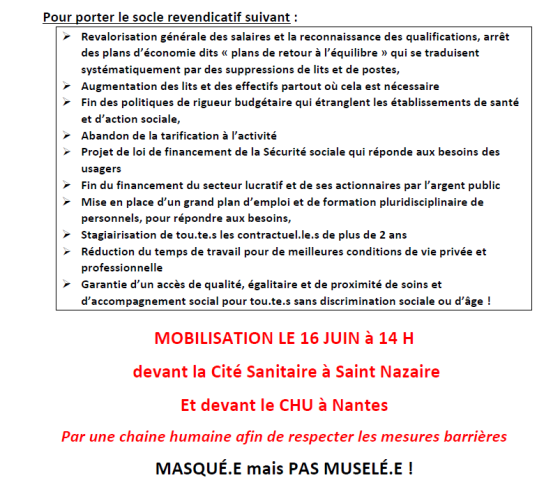 Pour porter le socle revendicatif suivant :

➢ Revalorisation générale des salaires et la reconnaissance des qualifications, arrêt des plans d'économie dits « plans de retour à l'équilibre » qui se traduisent systématiquement par des suppressions de lits et de postes,
➢ Augmentation des lits et des effectifs partout où cela est nécessaire
➢ Fin des politiques de rigueur budgétaire qui étranglent les établissements de santé et d'action sociale,
➢ Abandon de la tarification à l'activité
➢ Projet de loi de financement de la Sécurité sociale qui réponde aux besoins des usagers
➢ Fin du financement du secteur lucratif et de ses actionnaires par l'argent public
➢ Mise en place d'un grand plan d'emploi et de formation pluridisciplinaire de personnels, pour répondre aux besoins,
➢ Stagiairisation de tou.te.s les contractuel.le.s de plus de 2 ans
➢ Réduction du temps de travail pour de meilleures conditions de vie privée et professionnelle
➢ Garantie d'un accès de qualité, égalitaire et de proximité de soins et d'accompagnement social pour tou.te.s sans discrimination sociale ou d'âge !

MOBILISATION LE 16 JUIN à 14 H

devant la Cité Sanitaire à Saint Nazaire

Et devant le CHU à Nantes

Par une chaine humaine afin de respecter les mesures barrières

MASQUÉ.E mais PAS MUSELÉ.E !